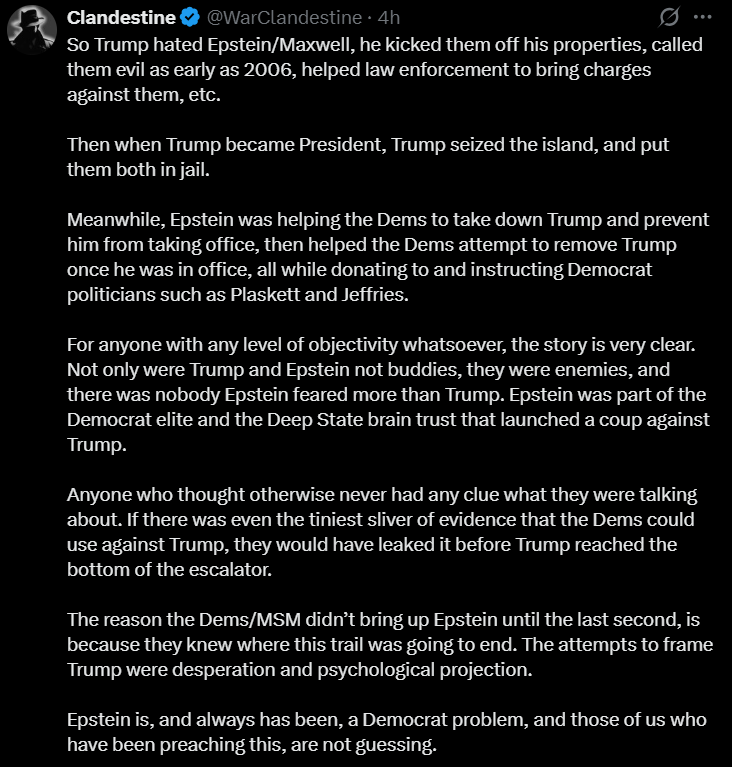 Clandestine @WarClandestine · 4h

So Trump hated Epstein/Maxwell, he kicked them off his properties, called them evil as early as 2006, helped law enforcement to bring charges against them, etc.

Then when Trump became President, Trump seized the island, and put them both in jail.

Meanwhile, Epstein was helping the Dems to take down Trump and prevent him from taking office, then helped the Dems attempt to remove Trump once he was in office, all while donating to and instructing Democrat politicians such as Plaskett and Jeffries.

For anyone with any level of objectivity whatsoever, the story is very clear. Not only were Trump and Epstein not buddies, they were enemies, and there was nobody Epstein feared more than Trump. Epstein was part of the Democrat elite and the Deep State brain trust that launched a coup against Trump.

Anyone who thought otherwise never had any clue what they were talking about. If there was even the tiniest sliver of evidence that the Dems could use against Trump, they would have leaked it before Trump reached the bottom of the escalator.

The reason the Dems/MSM didn't bring up Epstein until the last second, is because they knew where this trail was going to end. The attempts to frame Trump were desperation and psychological projection.

Epstein is, and always has been, a Democrat problem, and those of us who have been preaching this, are not guessing.